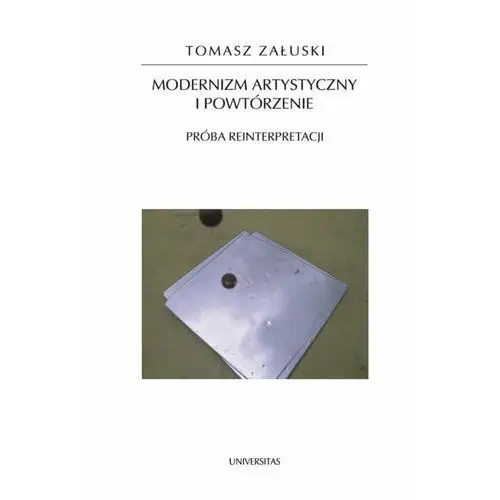 TOMASZ ZAŁUSKI

MODERNIZM ARTYSTYCZNY I POWTÓRZENIE

PRÓBA REINTERPRETACJI

UNIVERSITAS